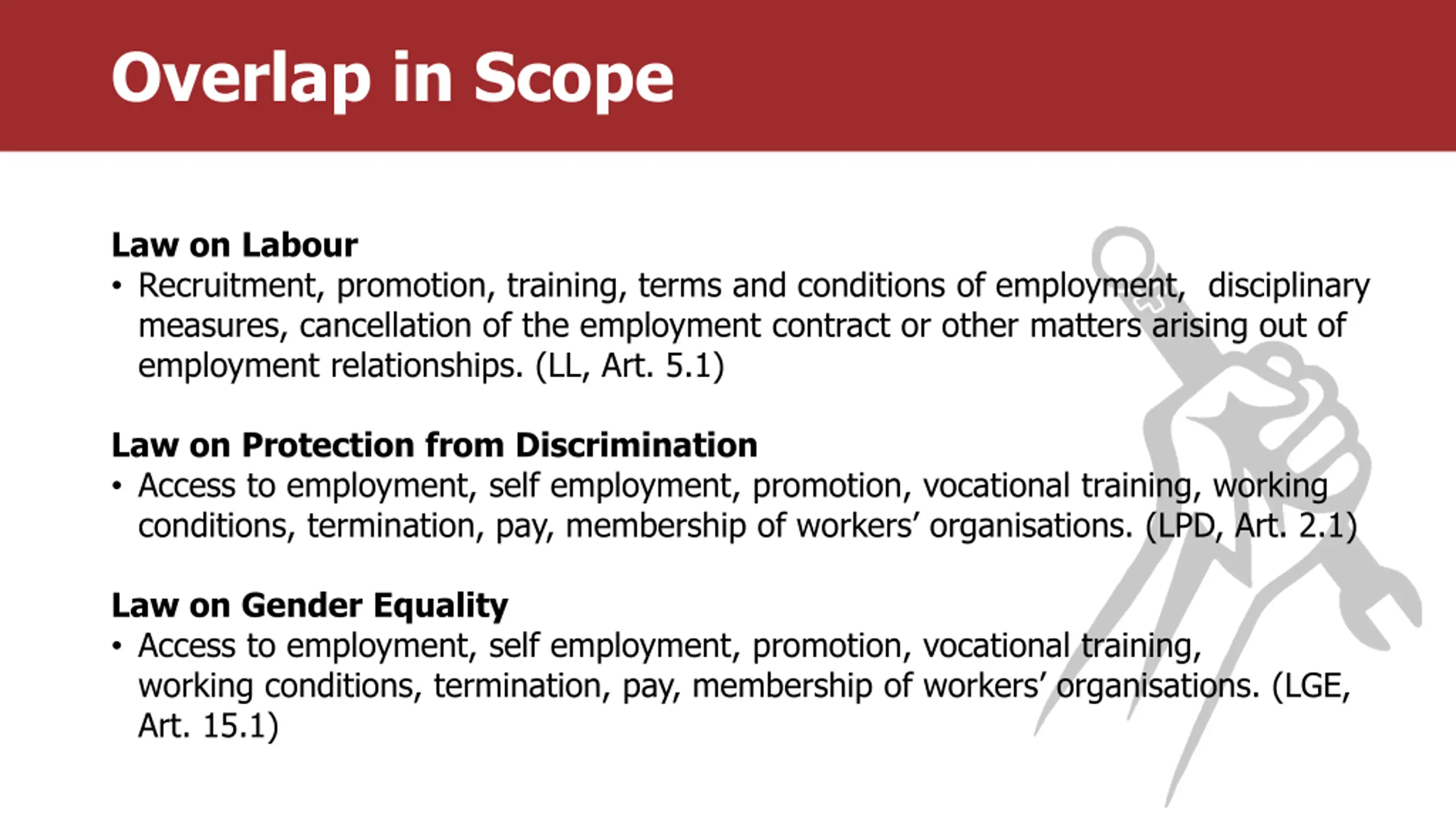 Overlap in Scope

Law on Labour
• Recruitment, promotion, training, terms and conditions of employment, disciplinary measures, cancellation of the employment contract or other matters arising out of employment relationships. (LL, Art. 5.1)

Law on Protection from Discrimination
• Access to employment, self employment, promotion, vocational training, working conditions, termination, pay, membership of workers' organisations. (LPD, Art. 2.1)

Law on Gender Equality
• Access to employment, self employment, promotion, vocational training, working conditions, termination, pay, membership of workers' organisations. (LGE, Art. 15.1)